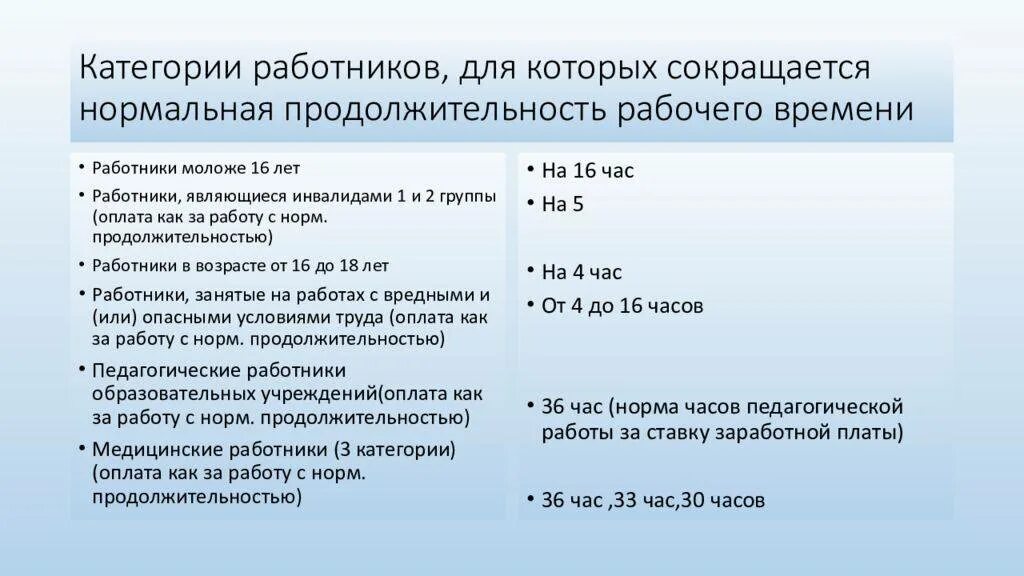 Категории работников, для которых сокращается нормальная продолжительность рабочего времени

• Работники моложе 16 лет
• Работники, являющиеся инвалидами 1 и 2 группы (оплата как за работу с норм. продолжительностью)
• Работники в возрасте от 16 до 18 лет
• Работники, занятые на работах с вредными и (или) опасными условиями труда (оплата как за работу с норм. продолжительностью)
• Педагогические работники образовательных учреждений(оплата как за работу с норм. продолжительностью)
• Медицинские работники (3 категории) (оплата как за работу с норм. продолжительностью)

• На 16 час
• На 5
• На 4 час
• От 4 до 16 часов
• 36 час (норма часов педагогической работы за ставку заработной платы)
• 36 час ,33 час,30 часов